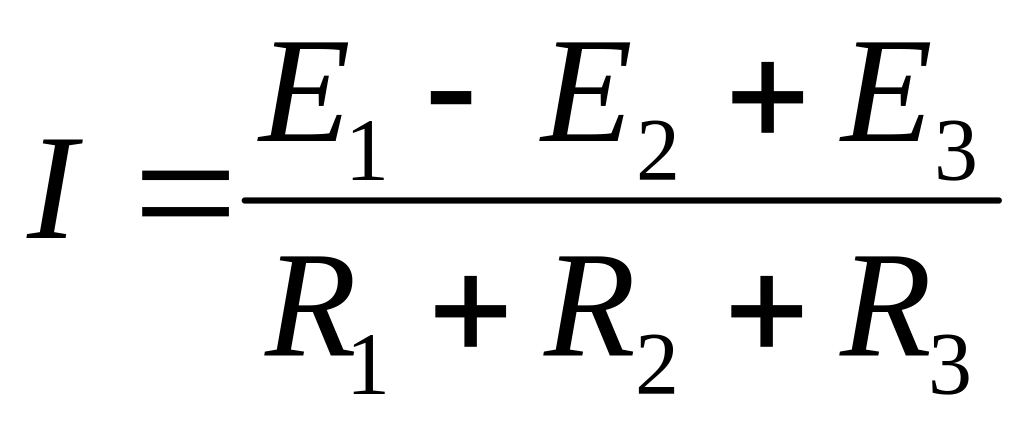 $I = \frac{E_1 - E_2 + E_3}{R_1 + R_2 + R_3}$